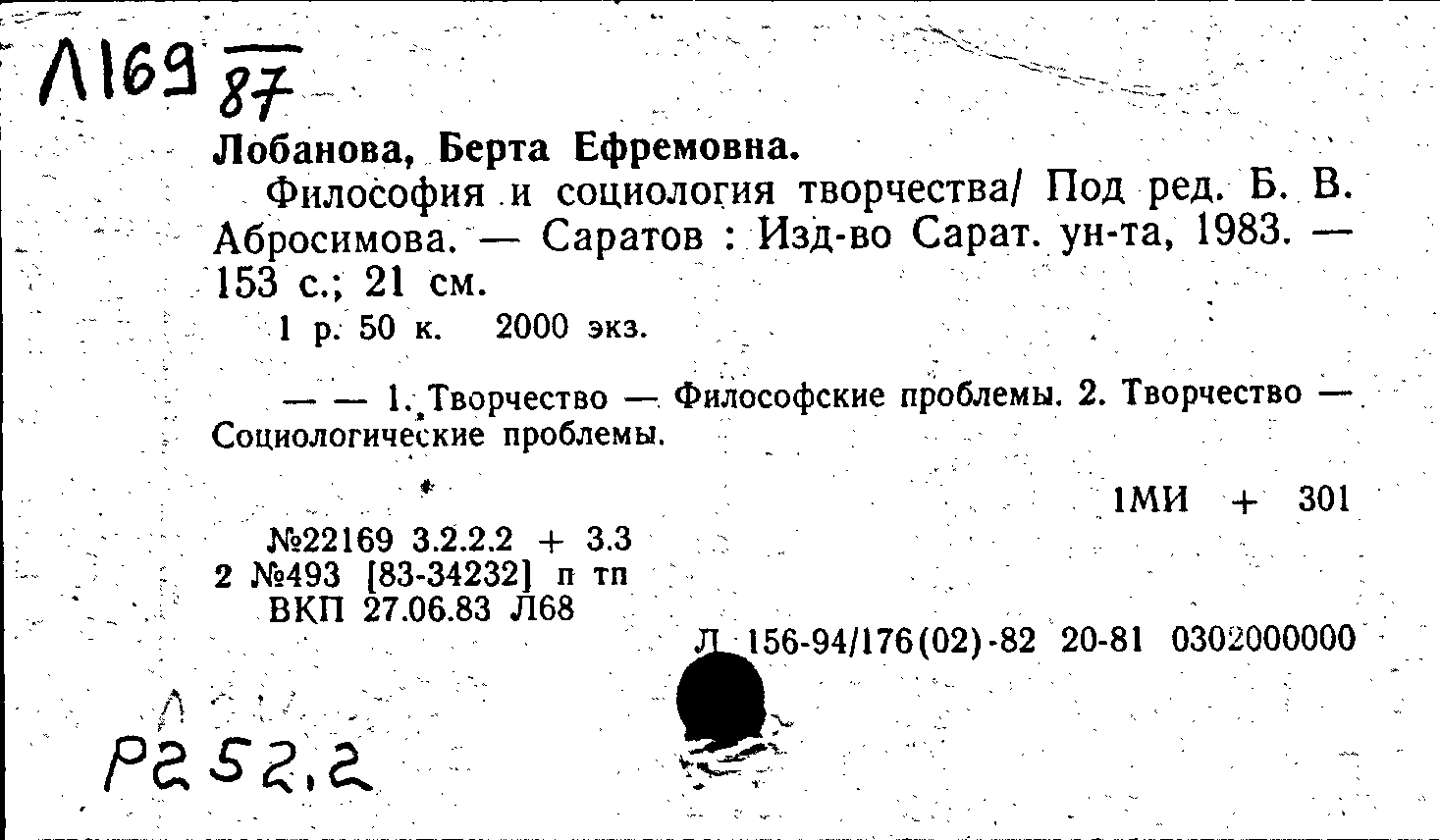 Л169 87

Лобанова, Берта Ефремовна.

Философия и социология творчества/ Под ред. Б. В. Абросимова. — Саратов : Изд-во Сарат. ун-та, 1983. — 153 с.; 21 см.

1 р. 50 к. 2000 экз.

— — 1. Творчество — Философские проблемы. 2. Творчество — Социологические проблемы.

1МИ + 301

№22169 3.2.2.2 + 3.3
2 №493 [83-34232] п тп
ВКП 27.06.83 Л68

Л 156-94/176(02)-82 20-81 0302000000

Р252.2